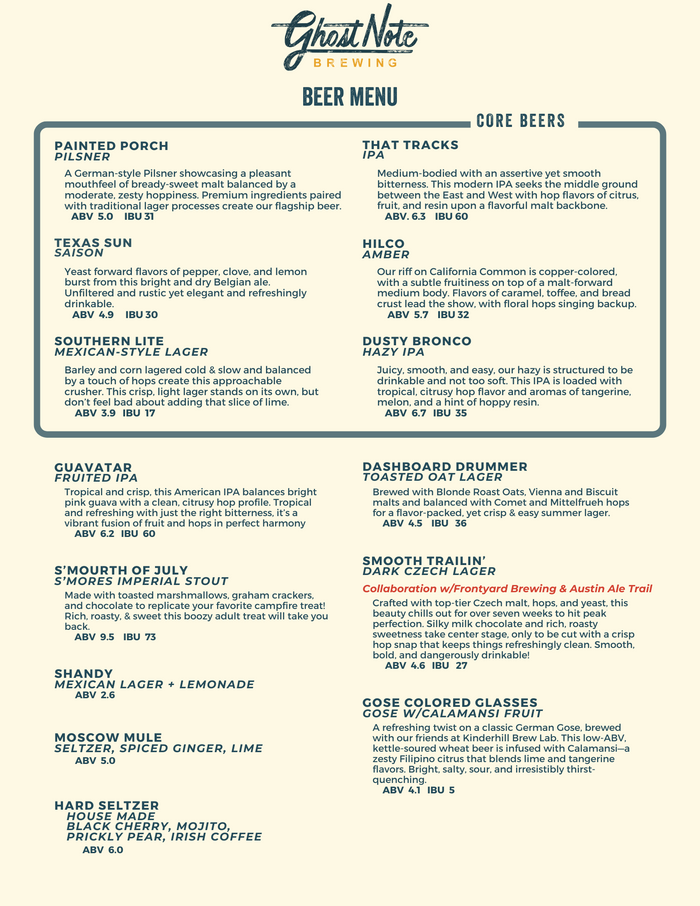 Ghost Note
BREWING

BEER MENU

CORE BEERS

PAINTED PORCH
PILSNER

A German-style Pilsner showcasing a pleasant mouthfeel of bready-sweet malt balanced by a moderate, zesty hoppiness. Premium ingredients paired with traditional lager processes create our flagship beer.
ABV 5.0 IBU 31

TEXAS SUN
SAISON

Yeast forward flavors of pepper, clove, and lemon burst from this bright and dry Belgian ale. Unfiltered and rustic yet elegant and refreshingly drinkable.
ABV 4.9 IBU 30

SOUTHERN LITE
MEXICAN-STYLE LAGER

Barley and corn lagered cold & slow and balanced by a touch of hops create this approachable crusher. This crisp, light lager stands on its own, but don't feel bad about adding that slice of lime.
ABV 3.9 IBU 17

THAT TRACKS
IPA

Medium-bodied with an assertive yet smooth bitterness. This modern IPA seeks the middle ground between the East and West with hop flavors of citrus, fruit, and resin upon a flavorful malt backbone.
ABV. 6.3 IBU 60

HILCO
AMBER

Our riff on California Common is copper-colored, with a subtle fruitiness on top of a malt-forward medium body. Flavors of caramel, toffee, and bread crust lead the show, with floral hops singing backup.
ABV 5.7 IBU 32

DUSTY BRONCO
HAZY IPA

Juicy, smooth, and easy, our hazy is structured to be drinkable and not too soft. This IPA is loaded with tropical, citrusy hop flavor and aromas of tangerine, melon, and a hint of hoppy resin.
ABV 6.7 IBU 35

GUAVATAR
FRUITED IPA

Tropical and crisp, this American IPA balances bright pink guava with a clean, citrusy hop profile. Tropical and refreshing with just the right bitterness, it's a vibrant fusion of fruit and hops in perfect harmony
ABV 6.2 IBU 60

S'MOURTH OF JULY
S'MORES IMPERIAL STOUT

Made with toasted marshmallows, graham crackers, and chocolate to replicate your favorite campfire treat! Rich, roasty, & sweet this boozy adult treat will take you back.
ABV 9.5 IBU 73

SHANDY
MEXICAN LAGER + LEMONADE
ABV 2.6

MOSCOW MULE
SELTZER, SPICED GINGER, LIME
ABV 5.0

HARD SELTZER
HOUSE MADE
BLACK CHERRY, MOJITO, PRICKLY PEAR, IRISH COFFEE
ABV 6.0

DASHBOARD DRUMMER
TOASTED OAT LAGER

Brewed with Blonde Roast Oats, Vienna and Biscuit malts and balanced with Comet and Mittelfrueh hops for a flavor-packed, yet crisp & easy summer lager.
ABV 4.5 IBU 36

SMOOTH TRAILIN'
DARK CZECH LAGER

Collaboration w/Frontyard Brewing & Austin Ale Trail

Crafted with top-tier Czech malt, hops, and yeast, this beauty chills out for over seven weeks to hit peak perfection. Silky milk chocolate and rich, roasty sweetness take center stage, only to be cut with a crisp hop snap that keeps things refreshingly clean. Smooth, bold, and dangerously drinkable!
ABV 4.6 IBU 27

GOSE COLORED GLASSES
GOSE W/CALAMANSI FRUIT

A refreshing twist on a classic German Gose, brewed with our friends at Kinderhill Brew Lab. This low-ABV, kettle-soured wheat beer is infused with Calamansi—a zesty Filipino citrus that blends lime and tangerine flavors. Bright, salty, sour, and irresistibly thirst-quenching.
ABV 4.1 IBU 5